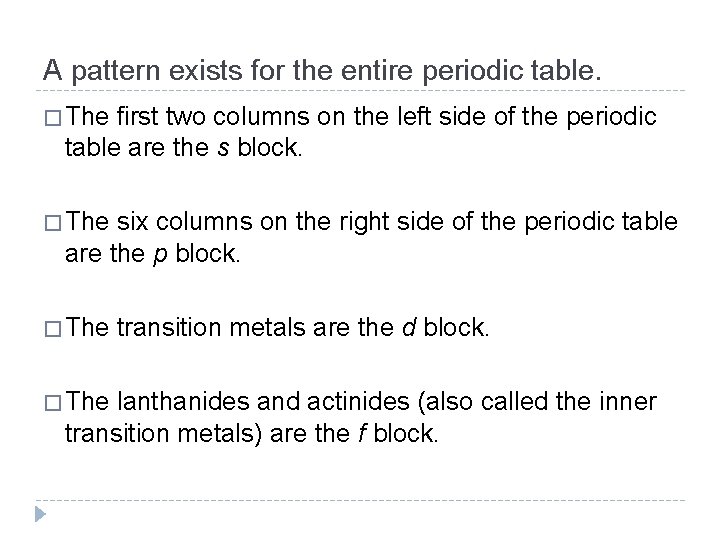 A pattern exists for the entire periodic table.

□ The first two columns on the left side of the periodic table are the s block.

□ The six columns on the right side of the periodic table are the p block.

□ The transition metals are the d block.

□ The lanthanides and actinides (also called the inner transition metals) are the f block.